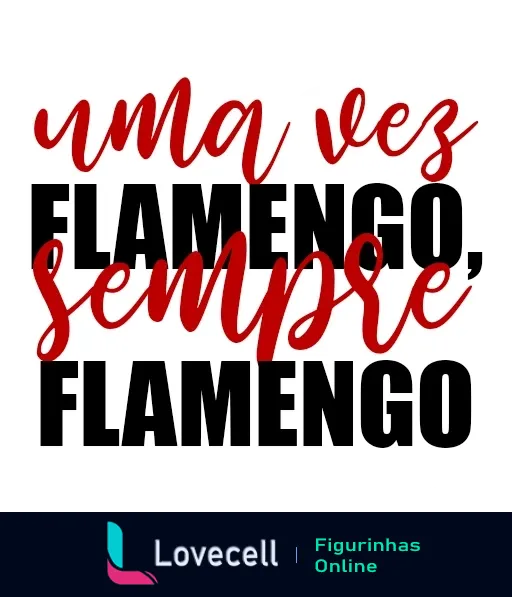 uma vez
FLAMENGO,
sempre
FLAMENGO

Lovecell | Figurinhas Online